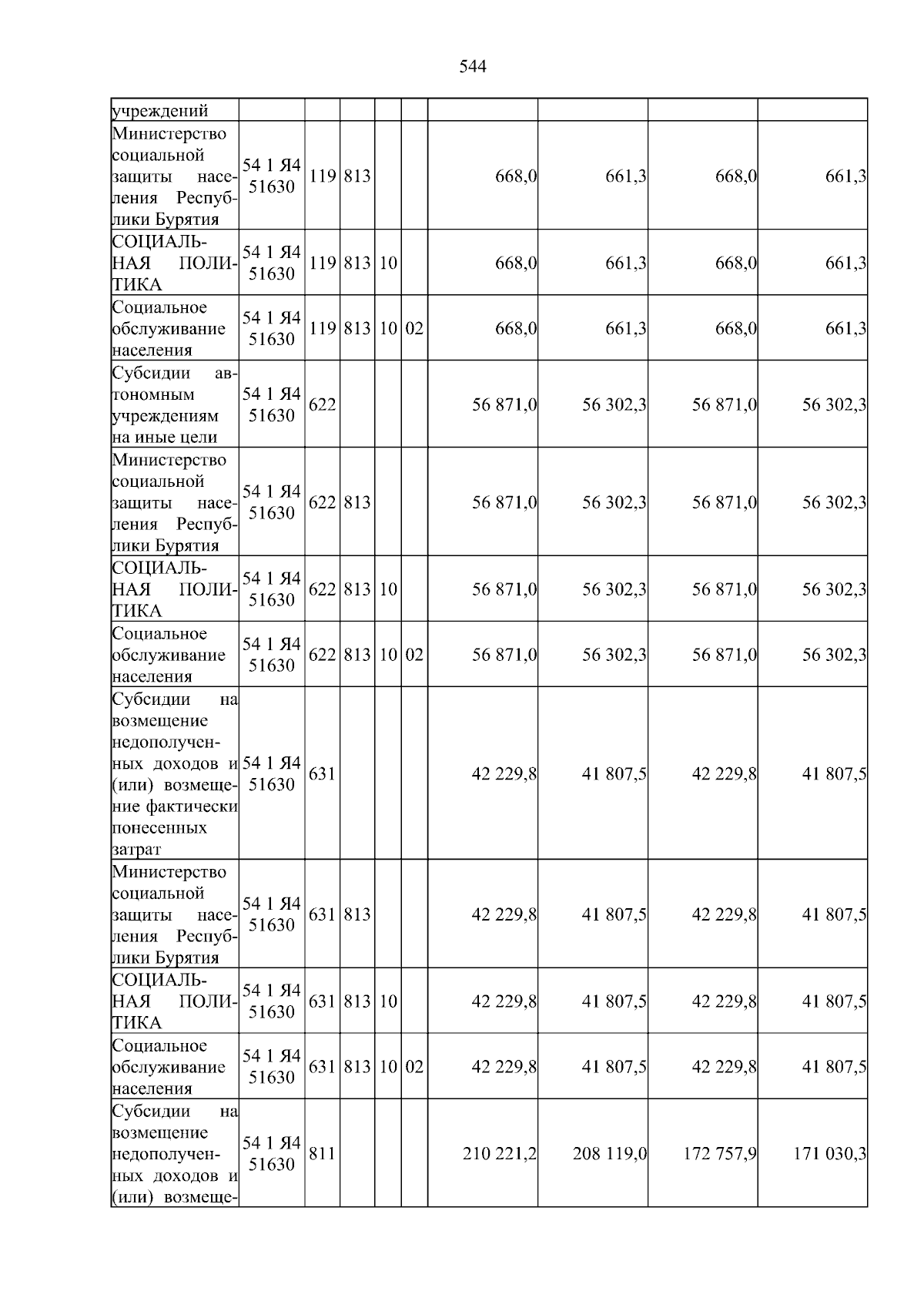 544

| учреждений | | | | | | | | | |
|---|---|---|---|---|---|---|---|---|---|
| Министерство социальной защиты населения Республики Бурятия | 54 1 Я4 51630 | 119 | 813 | | | 668,0 | 661,3 | 668,0 | 661,3 |
| СОЦИАЛЬНАЯ ПОЛИТИКА | 54 1 Я4 51630 | 119 | 813 | 10 | | 668,0 | 661,3 | 668,0 | 661,3 |
| Социальное обслуживание населения | 54 1 Я4 51630 | 119 | 813 | 10 | 02 | 668,0 | 661,3 | 668,0 | 661,3 |
| Субсидии автономным учреждениям на иные цели | 54 1 Я4 51630 | 622 | | | | 56 871,0 | 56 302,3 | 56 871,0 | 56 302,3 |
| Министерство социальной защиты населения Республики Бурятия | 54 1 Я4 51630 | 622 | 813 | | | 56 871,0 | 56 302,3 | 56 871,0 | 56 302,3 |
| СОЦИАЛЬНАЯ ПОЛИТИКА | 54 1 Я4 51630 | 622 | 813 | 10 | | 56 871,0 | 56 302,3 | 56 871,0 | 56 302,3 |
| Социальное обслуживание населения | 54 1 Я4 51630 | 622 | 813 | 10 | 02 | 56 871,0 | 56 302,3 | 56 871,0 | 56 302,3 |
| Субсидии на возмещение недополученных доходов и (или) возмещение фактически понесенных затрат | 54 1 Я4 51630 | 631 | | | | 42 229,8 | 41 807,5 | 42 229,8 | 41 807,5 |
| Министерство социальной защиты населения Республики Бурятия | 54 1 Я4 51630 | 631 | 813 | | | 42 229,8 | 41 807,5 | 42 229,8 | 41 807,5 |
| СОЦИАЛЬНАЯ ПОЛИТИКА | 54 1 Я4 51630 | 631 | 813 | 10 | | 42 229,8 | 41 807,5 | 42 229,8 | 41 807,5 |
| Социальное обслуживание населения | 54 1 Я4 51630 | 631 | 813 | 10 | 02 | 42 229,8 | 41 807,5 | 42 229,8 | 41 807,5 |
| Субсидии на возмещение недополученных доходов и (или) возмеще- | 54 1 Я4 51630 | 811 | | | | 210 221,2 | 208 119,0 | 172 757,9 | 171 030,3 |